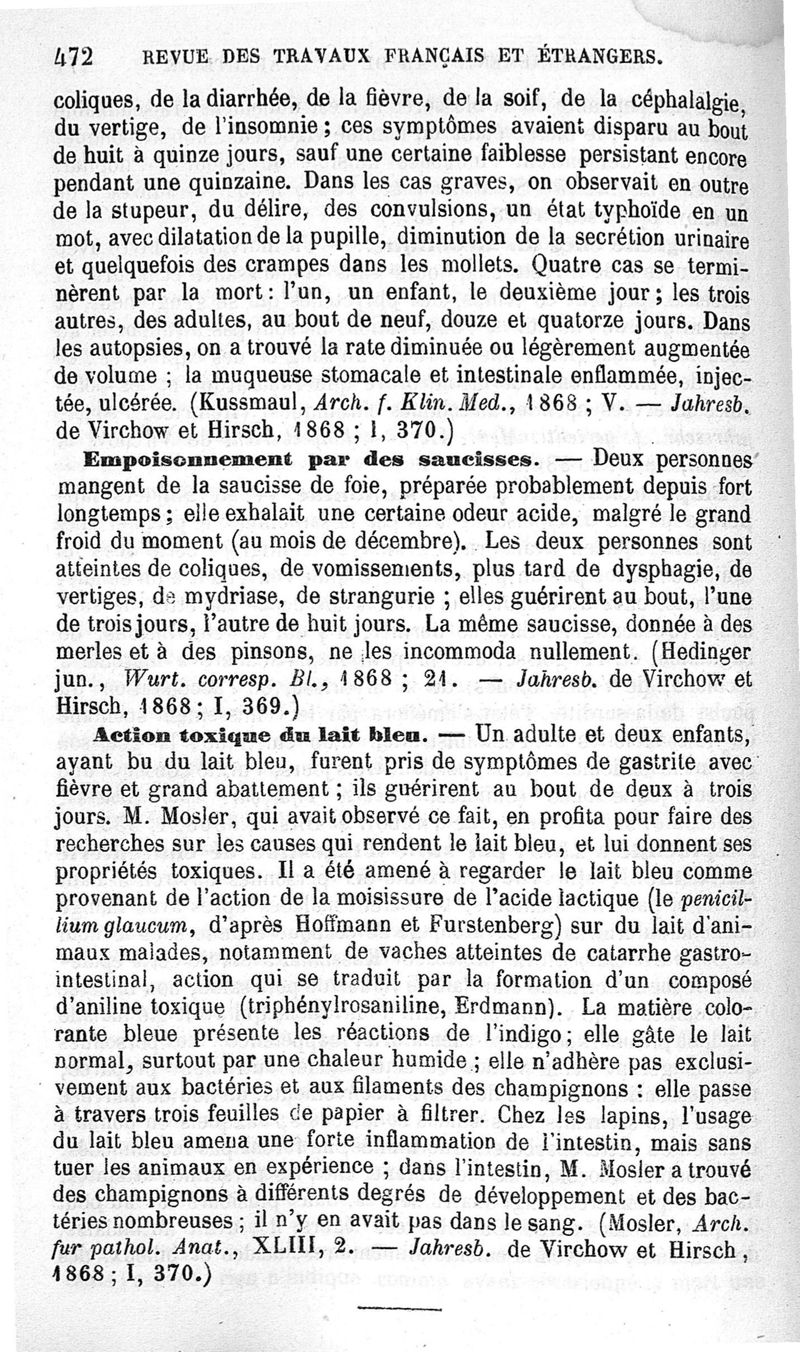 472 REVUE DES TRAVAUX FRANÇAIS ET ÉTRANGERS.

coliques, de la diarrhée, de la fièvre, de la soif, de la céphalalgie, du vertige, de l'insomnie ; ces symptômes avaient disparu au bout de huit à quinze jours, sauf une certaine faiblesse persistant encore pendant une quinzaine. Dans les cas graves, on observait en outre de la stupeur, du délire, des convulsions, un état typhoïde en un mot, avec dilatation de la pupille, diminution de la secrétion urinaire et quelquefois des crampes dans les mollets. Quatre cas se terminèrent par la mort : l'un, un enfant, le deuxième jour ; les trois autres, des adultes, au bout de neuf, douze et quatorze jours. Dans les autopsies, on a trouvé la rate diminuée ou légèrement augmentée de volume ; la muqueuse stomacale et intestinale enflammée, injectée, ulcérée. (Kussmaul, Arch. f. Klin. Med., 1868 ; V. — Jahresb. de Virchow et Hirsch, 1868 ; I, 370.)

Empoisonnement par des saucisses. — Deux personnes mangent de la saucisse de foie, préparée probablement depuis fort longtemps ; elle exhalait une certaine odeur acide, malgré le grand froid du moment (au mois de décembre). Les deux personnes sont atteintes de coliques, de vomissements, plus tard de dysphagie, de vertiges, de mydriase, de strangurie ; elles guérirent au bout, l'une de trois jours, l'autre de huit jours. La même saucisse, donnée à des merles et à des pinsons, ne les incommoda nullement. (Hedinger jun., Wurt. corresp. Bl., 1868 ; 21. — Jahresb. de Virchow et Hirsch, 1868 ; I, 369.)

Action toxique du lait bleu. — Un adulte et deux enfants, ayant bu du lait bleu, furent pris de symptômes de gastrite avec fièvre et grand abattement ; ils guérirent au bout de deux à trois jours. M. Mosler, qui avait observé ce fait, en profita pour faire des recherches sur les causes qui rendent le lait bleu, et lui donnent ses propriétés toxiques. Il a été amené à regarder le lait bleu comme provenant de l'action de la moisissure de l'acide lactique (le penicillium glaucum, d'après Hoffmann et Furstenberg) sur du lait d'animaux malades, notamment de vaches atteintes de catarrhe gastro-intestinal, action qui se traduit par la formation d'un composé d'aniline toxique (triphénylrosaniline, Erdmann). La matière colorante bleue présente les réactions de l'indigo ; elle gâte le lait normal, surtout par une chaleur humide ; elle n'adhère pas exclusivement aux bactéries et aux filaments des champignons : elle passe à travers trois feuilles de papier à filtrer. Chez les lapins, l'usage du lait bleu amena une forte inflammation de l'intestin, mais sans tuer les animaux en expérience ; dans l'intestin, M. Mosler a trouvé des champignons à différents degrés de développement et des bactéries nombreuses ; il n'y en avait pas dans le sang. (Mosler, Arch. fur pathol. Anat., XLIII, 2. — Jahresb. de Virchow et Hirsch, 1868 ; I, 370.)